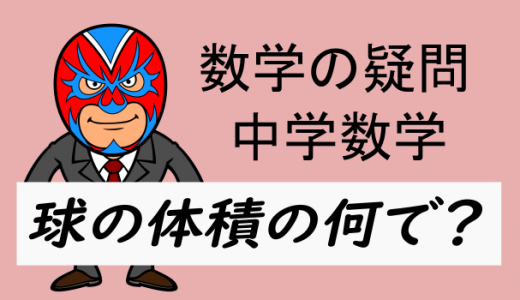 数学の疑問
中学数学

球の体積の何で？